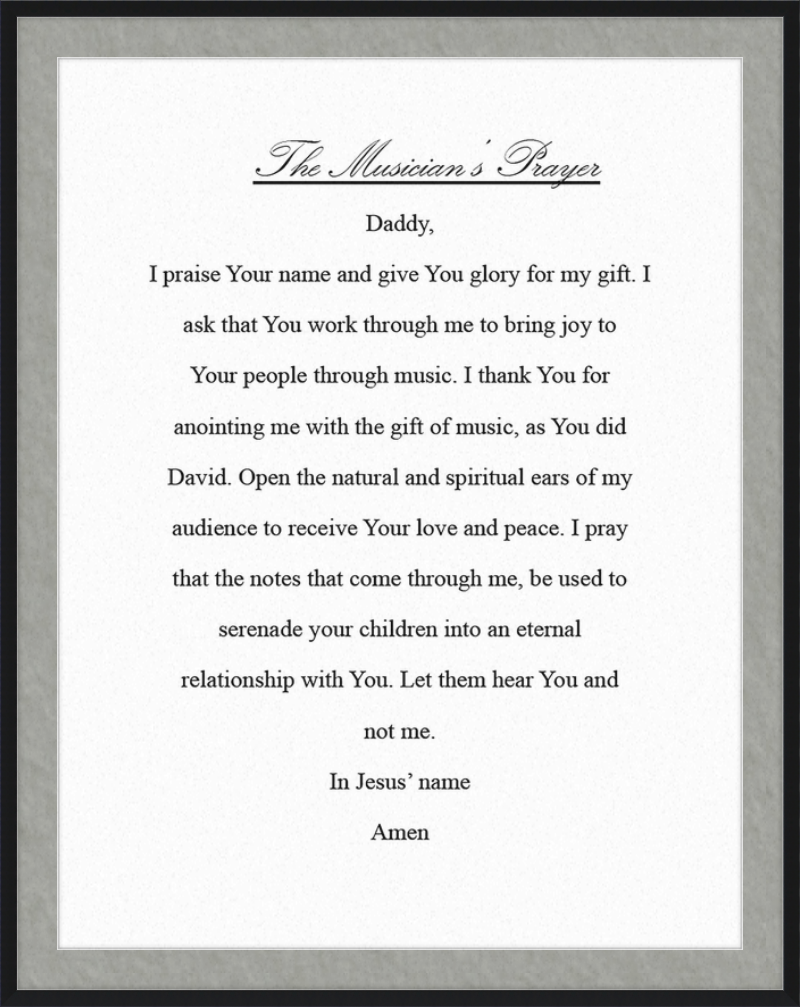 The Musician's Prayer

Daddy,

I praise Your name and give You glory for my gift. I ask that You work through me to bring joy to Your people through music. I thank You for anointing me with the gift of music, as You did David. Open the natural and spiritual ears of my audience to receive Your love and peace. I pray that the notes that come through me, be used to serenade your children into an eternal relationship with You. Let them hear You and not me.

In Jesus' name

Amen